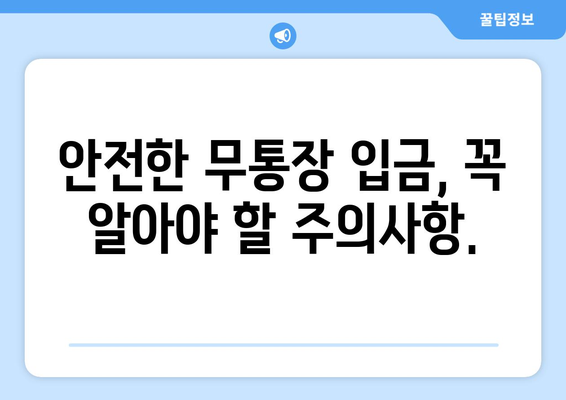 꿀팁정보

안전한 무통장 입금, 꼭 알아야 할 주의사항.